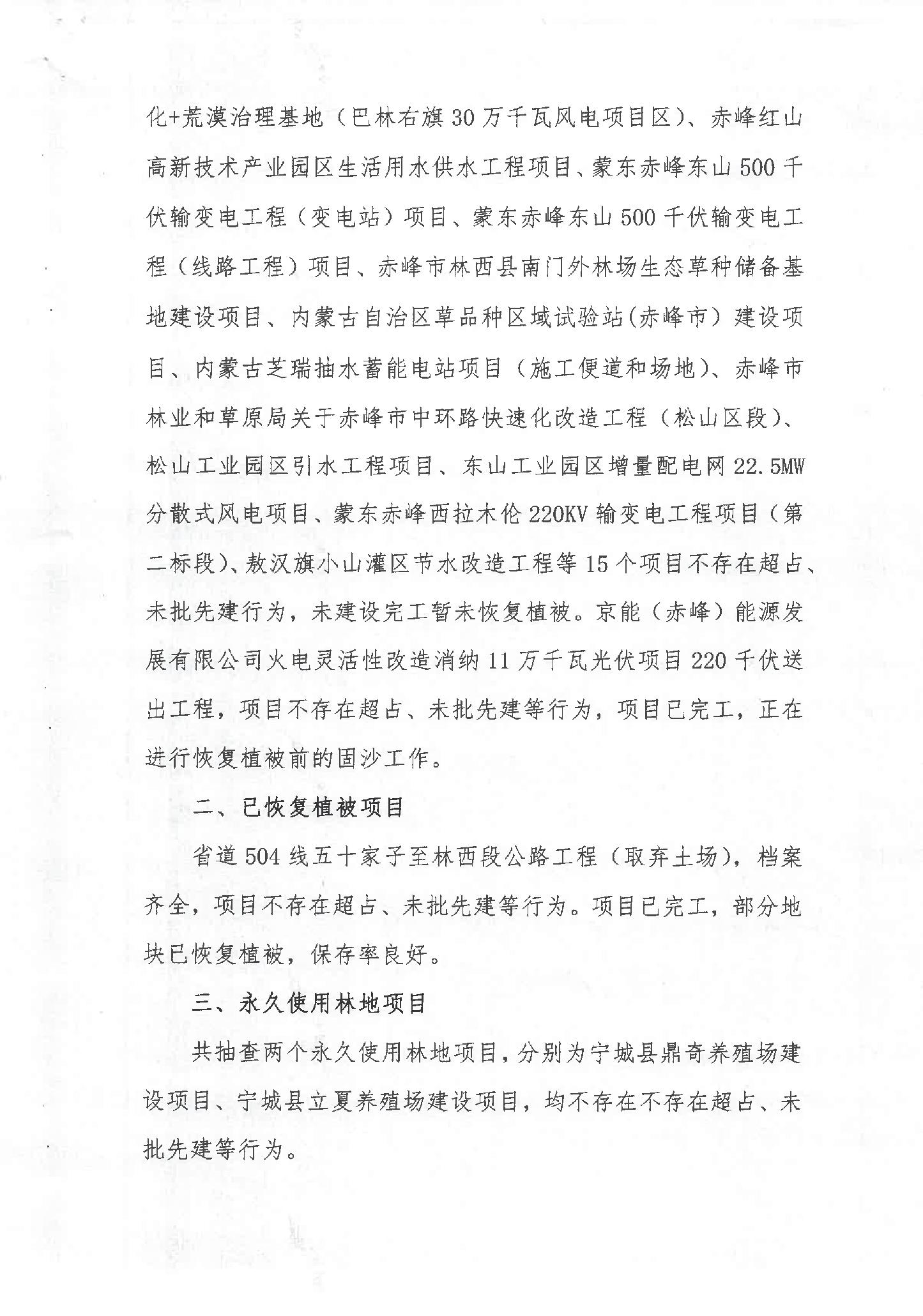 化+荒漠治理基地（巴林右旗30万千瓦风电项目区）、赤峰红山高新技术产业园区生活用水供水工程项目、蒙东赤峰东山500千伏输变电工程（变电站）项目、蒙东赤峰东山500千伏输变电工程（线路工程）项目、赤峰市林西县南门外林场生态草种储备基地建设项目、内蒙古自治区草品种区域试验站(赤峰市）建设项目、内蒙古芝瑞抽水蓄能电站项目（施工便道和场地）、赤峰市林业和草原局关于赤峰市中环路快速化改造工程（松山区段）、松山工业园区引水工程项目、东山工业园区增量配电网22.5MW分散式风电项目、蒙东赤峰西拉木伦220KV输变电工程项目（第二标段）、敖汉旗小山灌区节水改造工程等15个项目不存在超占、未批先建行为，未建设完工暂未恢复植被。京能（赤峰）能源发展有限公司火电灵活性改造消纳11万千瓦光伏项目220千伏送出工程，项目不存在超占、未批先建等行为，项目已完工，正在进行恢复植被前的固沙工作。

二、已恢复植被项目

省道504线五十家子至林西段公路工程（取弃土场），档案齐全，项目不存在超占、未批先建等行为。项目已完工，部分地块已恢复植被，保存率良好。

三、永久使用林地项目

共抽查两个永久使用林地项目，分别为宁城县鼎奇养殖场建设项目、宁城县立夏养殖场建设项目，均不存在不存在超占、未批先建等行为。